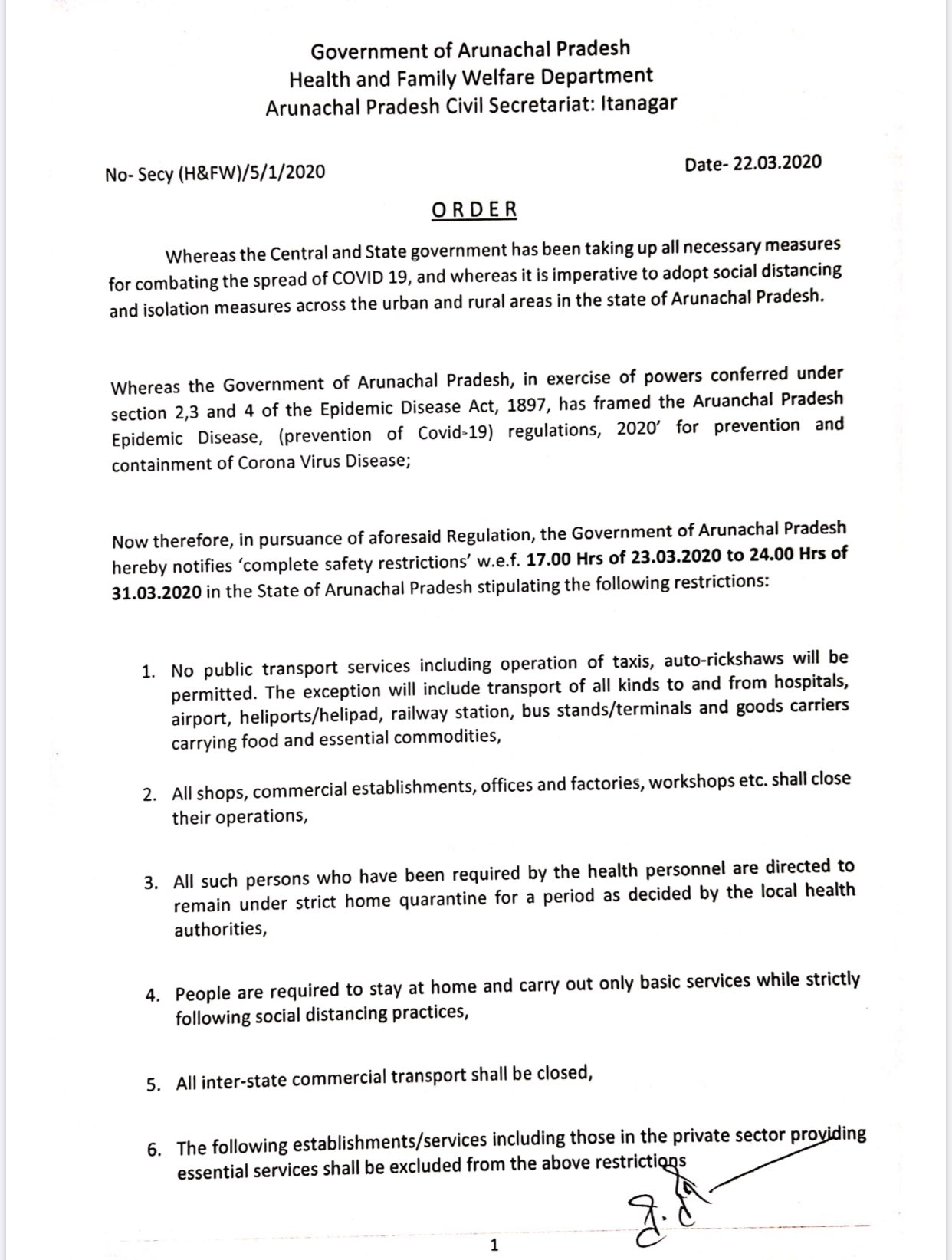 Government of Arunachal Pradesh
Health and Family Welfare Department
Arunachal Pradesh Civil Secretariat: Itanagar

No- Secy (H&FW)/5/1/2020

Date- 22.03.2020

ORDER

Whereas the Central and State government has been taking up all necessary measures for combating the spread of COVID 19, and whereas it is imperative to adopt social distancing and isolation measures across the urban and rural areas in the state of Arunachal Pradesh.

Whereas the Government of Arunachal Pradesh, in exercise of powers conferred under section 2,3 and 4 of the Epidemic Disease Act, 1897, has framed the Aruanchal Pradesh Epidemic Disease, (prevention of Covid-19) regulations, 2020' for prevention and containment of Corona Virus Disease;

Now therefore, in pursuance of aforesaid Regulation, the Government of Arunachal Pradesh hereby notifies 'complete safety restrictions' w.e.f. 17.00 Hrs of 23.03.2020 to 24.00 Hrs of 31.03.2020 in the State of Arunachal Pradesh stipulating the following restrictions:

1. No public transport services including operation of taxis, auto-rickshaws will be permitted. The exception will include transport of all kinds to and from hospitals, airport, heliports/helipad, railway station, bus stands/terminals and goods carriers carrying food and essential commodities,

2. All shops, commercial establishments, offices and factories, workshops etc. shall close their operations,

3. All such persons who have been required by the health personnel are directed to remain under strict home quarantine for a period as decided by the local health authorities,

4. People are required to stay at home and carry out only basic services while strictly following social distancing practices,

5. All inter-state commercial transport shall be closed,

6. The following establishments/services including those in the private sector providing essential services shall be excluded from the above restrictions

1